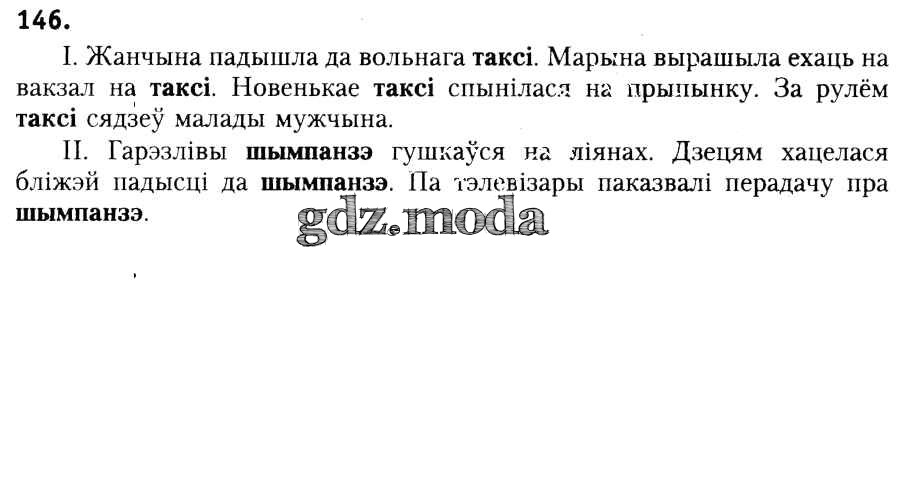 146.

I. Жанчына падышла да вольнага таксі. Марына вырашыла ехаць на вакзал на таксі. Новенькае таксі спынілася на прыпынку. За рулём таксі сядзеў малады мужчына.

II. Гарэзлівы шымпанзэ гушкаўся на ліянах. Дзецям хацелася бліжэй падысці да шымпанзэ. Па тэлевізары паказвалі перадачу пра шымпанзэ.

gdz.moda